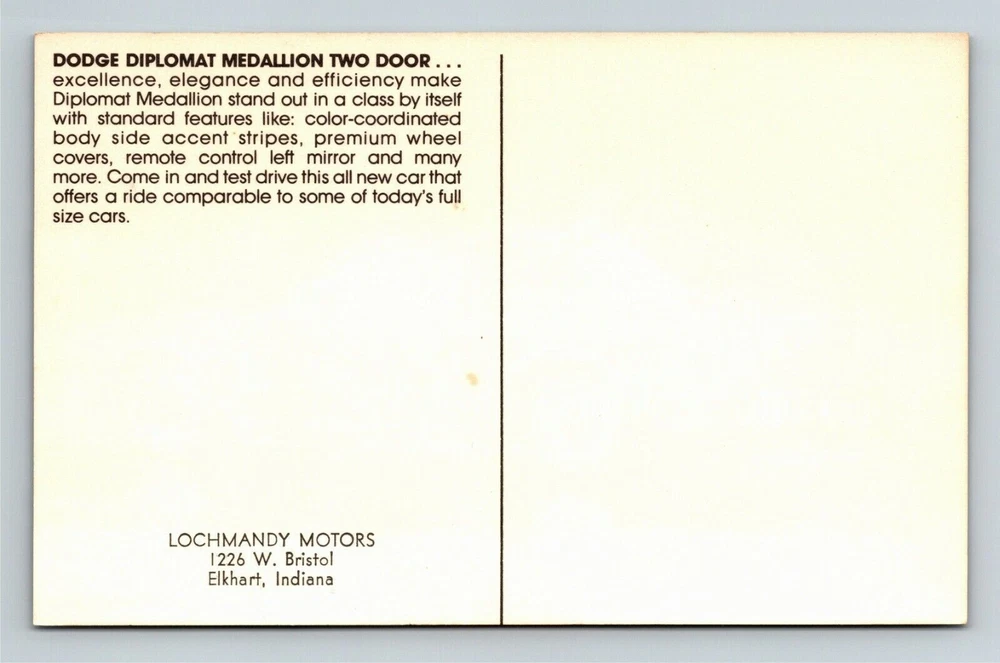 DODGE DIPLOMAT MEDALLION TWO DOOR . . . excellence, elegance and efficiency make Diplomat Medallion stand out in a class by itself with standard features like: color-coordinated body side accent stripes, premium wheel covers, remote control left mirror and many more. Come in and test drive this all new car that offers a ride comparable to some of today's full size cars.

LOCHMANDY MOTORS
1226 W. Bristol
Elkhart, Indiana